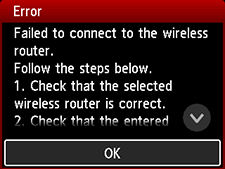 Error

Failed to connect to the wireless router.
Follow the steps below.
1. Check that the selected wireless router is correct.
2. Check that the entered

OK